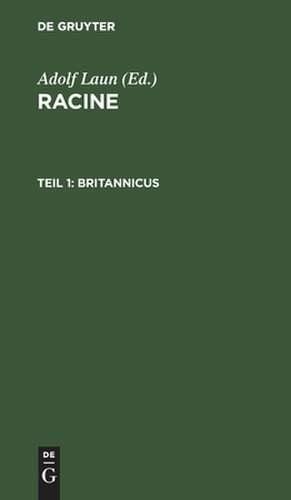 DE GRUYTER

Adolf Laun (Ed.)
RACINE

TEIL 1: BRITANNICUS

DE
G